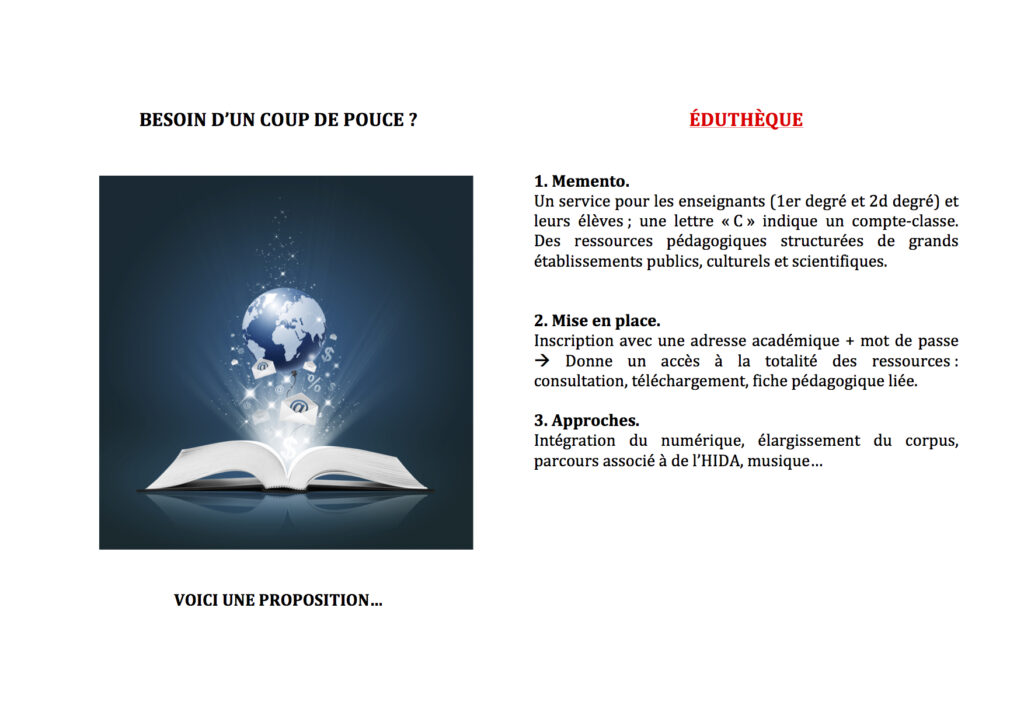 BESOIN D'UN COUP DE POUCE ?

VOICI UNE PROPOSITION…

ÉDUTHÈQUE

1. Memento.
Un service pour les enseignants (1er degré et 2d degré) et leurs élèves ; une lettre « C » indique un compte-classe. Des ressources pédagogiques structurées de grands établissements publics, culturels et scientifiques.

2. Mise en place.
Inscription avec une adresse académique + mot de passe → Donne un accès à la totalité des ressources : consultation, téléchargement, fiche pédagogique liée.

3. Approches.
Intégration du numérique, élargissement du corpus, parcours associé à de l'HIDA, musique…